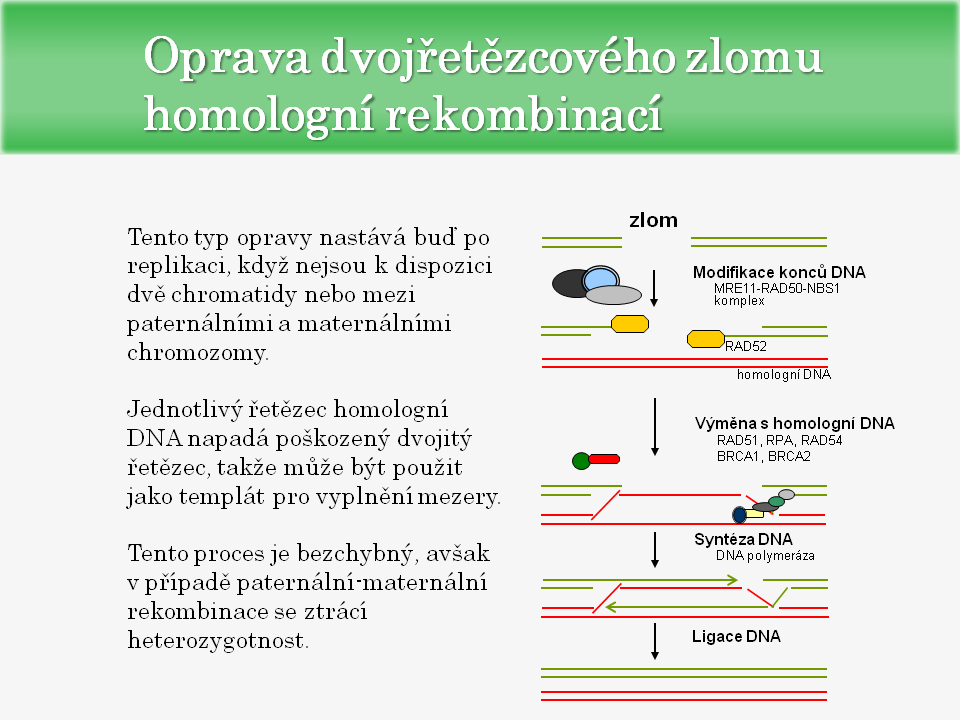 Oprava dvojřetězcového zlomu homologní rekombinací

Tento typ opravy nastává buď po replikaci, když nejsou k dispozici dvě chromatidy nebo mezi paternálními a maternálními chromozomy.

Jednotlivý řetězec homologní DNA napadá poškozený dvojitý řetězec, takže může být použit jako templát pro vyplnění mezery.

Tento proces je bezchybný, avšak v případě paternální-maternální rekombinace se ztrácí heterozygotnost.

zlom

Modifikace konců DNA
MRE11-RAD50-NBS1 komplex

RAD52

homologní DNA

Výměna s homologní DNA
RAD51, RPA, RAD54
BRCA1, BRCA2

Syntéza DNA
DNA polymeráza

Ligace DNA